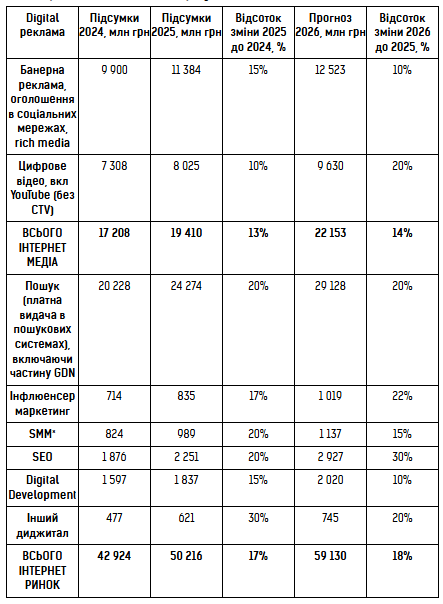 | Digital реклама | Підсумки 2024, млн грн | Підсумки 2025, млн грн | Відсоток зміни 2025 до 2024, % | Прогноз 2026, млн грн | Відсоток зміни 2026 до 2025, % |
|---|---|---|---|---|---|
| Банерна реклама, оголошення в соціальних мережах, rich media | 9 900 | 11 384 | 15% | 12 523 | 10% |
| Цифрове відео, вкл YouTube (без CTV) | 7 308 | 8 025 | 10% | 9 630 | 20% |
| ВСЬОГО ІНТЕРНЕТ МЕДІА | 17 208 | 19 410 | 13% | 22 153 | 14% |
| Пошук (платна видача в пошукових системах), включаючи частину GDN | 20 228 | 24 274 | 20% | 29 128 | 20% |
| Інфлюенсер маркетинг | 714 | 835 | 17% | 1 019 | 22% |
| SMM* | 824 | 989 | 20% | 1 137 | 15% |
| SEO | 1 876 | 2 251 | 20% | 2 927 | 30% |
| Digital Development | 1 597 | 1 837 | 15% | 2 020 | 10% |
| Інший диджитал | 477 | 621 | 30% | 745 | 20% |
| ВСЬОГО ІНТЕРНЕТ РИНОК | 42 924 | 50 216 | 17% | 59 130 | 18% |